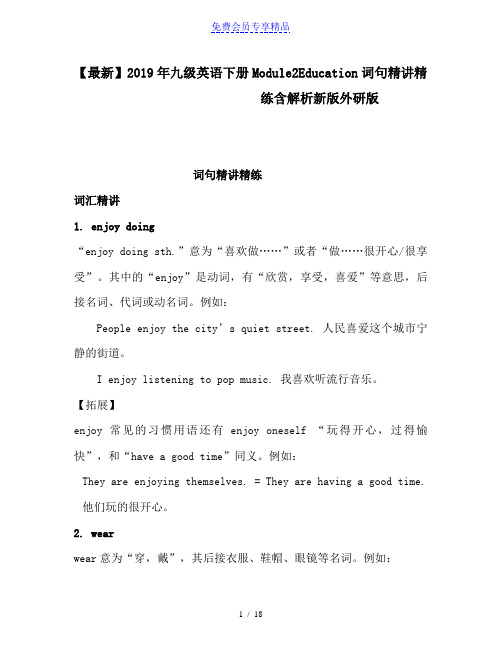 免费会员专享精品

【最新】2019年九级英语下册Module2Education词句精讲精练含解析新版外研版

词句精讲精练

词汇精讲

1. enjoy doing

“enjoy doing sth.”意为“喜欢做……”或者“做……很开心/很享受”。其中的“enjoy”是动词，有“欣赏，享受，喜爱”等意思，后接名词、代词或动名词。例如：

People enjoy the city’s quiet street. 人民喜爱这个城市宁静的街道。

I enjoy listening to pop music. 我喜欢听流行音乐。

【拓展】

enjoy 常见的习惯用语还有 enjoy oneself “玩得开心，过得愉快”，和“have a good time”同义。例如：

They are enjoying themselves. = They are having a good time. 他们玩的很开心。

2. wear

wear意为“穿，戴”，其后接衣服、鞋帽、眼镜等名词。例如：

1 / 18